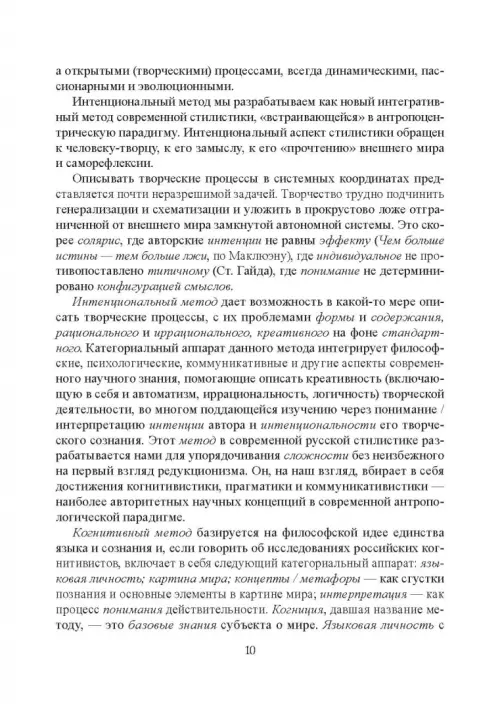 а открытыми (творческими) процессами, всегда динамическими, пассионарными и эволюционными.

Интенциональный метод мы разрабатываем как новый интегративный метод современной стилистики, «встраивающейся» в антропоцентрическую парадигму. Интенциональный аспект стилистики обращен к человеку-творцу, к его замыслу, к его «прочтению» внешнего мира и саморефлексии.

Описывать творческие процессы в системных координатах представляется почти неразрешимой задачей. Творчество трудно подчинить генерализации и схематизации и уложить в прокрустово ложе отграниченной от внешнего мира замкнутой автономной системы. Это скорее солярис, где авторские интенции не равны эффекту (Чем больше истины — тем больше лжи, по Маклюэну), где индивидуальное не противопоставлено типичному (Ст. Гайда), где понимание не детерминировано конфигурацией смыслов.

Интенциональный метод дает возможность в какой-то мере описать творческие процессы, с их проблемами формы и содержания, рационального и иррационального, креативного на фоне стандартного. Категориальный аппарат данного метода интегрирует философские, психологические, коммуникативные и другие аспекты современного научного знания, помогающие описать креативность (включающую в себя и автоматизм, иррациональность, логичность) творческой деятельности, во многом поддающейся изучению через понимание / интерпретацию интенции автора и интенциональности его творческого сознания. Этот метод в современной русской стилистике разрабатывается нами для упорядочивания сложности без неизбежного на первый взгляд редукционизма. Он, на наш взгляд, вбирает в себя достижения когнитивистики, прагматики и коммуникативистики — наиболее авторитетных научных концепций в современной антропологической парадигме.

Когнитивный метод базируется на философской идее единства языка и сознания и, если говорить об исследованиях российских когнитивистов, включает в себя следующий категориальный аппарат: языковая личность; картина мира; концепты / метафоры — как сгустки познания и основные элементы в картине мира; интерпретация — как процесс понимания действительности. Когниция, давшая название методу, — это базовые знания субъекта о мире. Языковая личность с

10